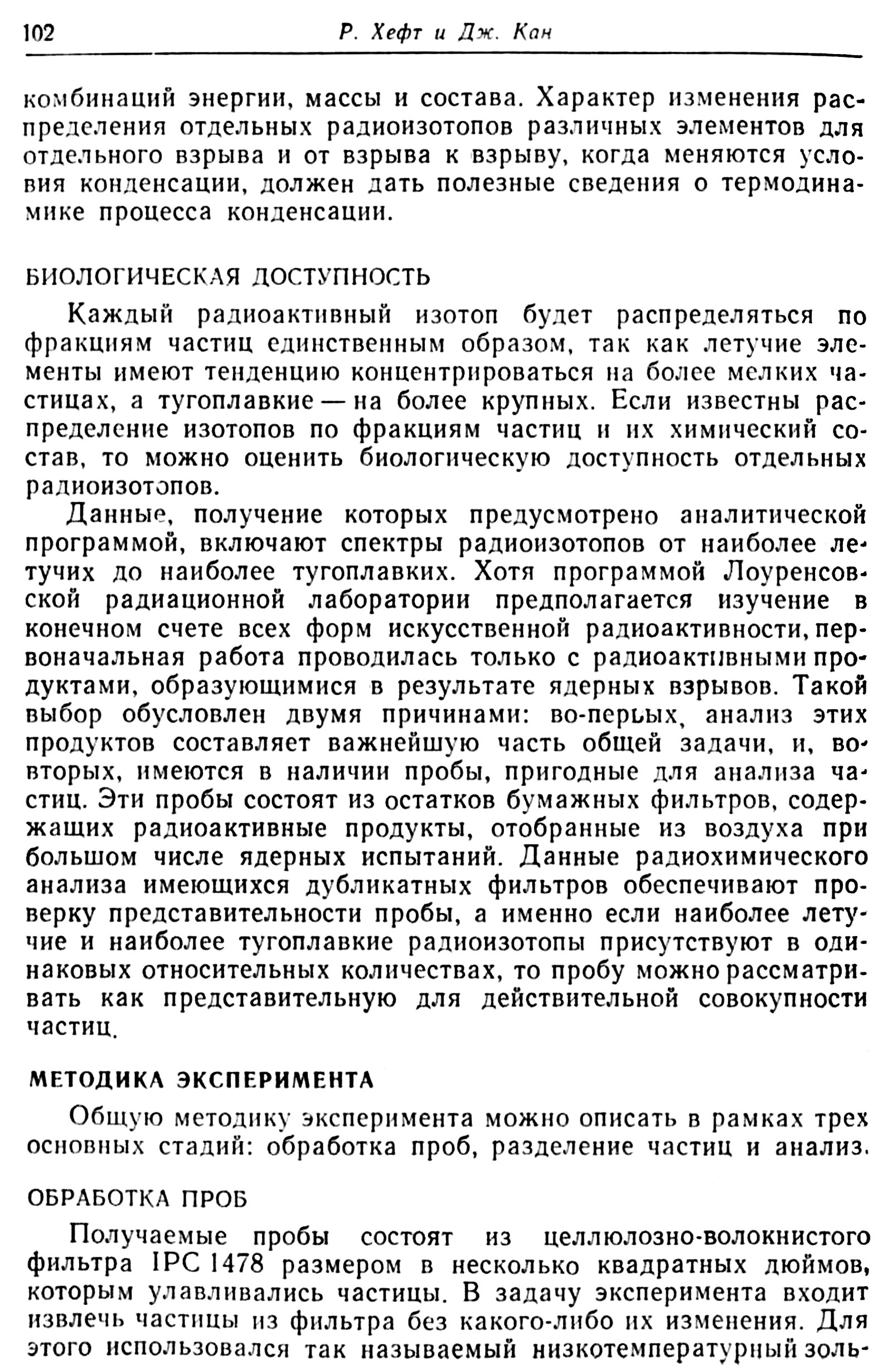 102 Р. Хефт и Дж. Кан

комбинаций энергии, массы и состава. Характер изменения распределения отдельных радиоизотопов различных элементов для отдельного взрыва и от взрыва к взрыву, когда меняются условия конденсации, должен дать полезные сведения о термодинамике процесса конденсации.

БИОЛОГИЧЕСКАЯ ДОСТУПНОСТЬ

Каждый радиоактивный изотоп будет распределяться по фракциям частиц единственным образом, так как летучие элементы имеют тенденцию концентрироваться на более мелких частицах, а тугоплавкие — на более крупных. Если известны распределение изотопов по фракциям частиц и их химический состав, то можно оценить биологическую доступность отдельных радиоизотопов.

Данные, получение которых предусмотрено аналитической программой, включают спектры радиоизотопов от наиболее летучих до наиболее тугоплавких. Хотя программой Лоуренсовской радиационной лаборатории предполагается изучение в конечном счете всех форм искусственной радиоактивности, первоначальная работа проводилась только с радиоактивными продуктами, образующимися в результате ядерных взрывов. Такой выбор обусловлен двумя причинами: во-первых, анализ этих продуктов составляет важнейшую часть общей задачи, и, во-вторых, имеются в наличии пробы, пригодные для анализа частиц. Эти пробы состоят из остатков бумажных фильтров, содержащих радиоактивные продукты, отобранные из воздуха при большом числе ядерных испытаний. Данные радиохимического анализа имеющихся дубликатных фильтров обеспечивают проверку представительности пробы, а именно если наиболее летучие и наиболее тугоплавкие радиоизотопы присутствуют в одинаковых относительных количествах, то пробу можно рассматривать как представительную для действительной совокупности частиц.

МЕТОДИКА ЭКСПЕРИМЕНТА

Общую методику эксперимента можно описать в рамках трех основных стадий: обработка проб, разделение частиц и анализ.

ОБРАБОТКА ПРОБ

Получаемые пробы состоят из целлюлозно-волокнистого фильтра IPC 1478 размером в несколько квадратных дюймов, которым улавливались частицы. В задачу эксперимента входит извлечь частицы из фильтра без какого-либо их изменения. Для этого использовался так называемый низкотемпературный золь-